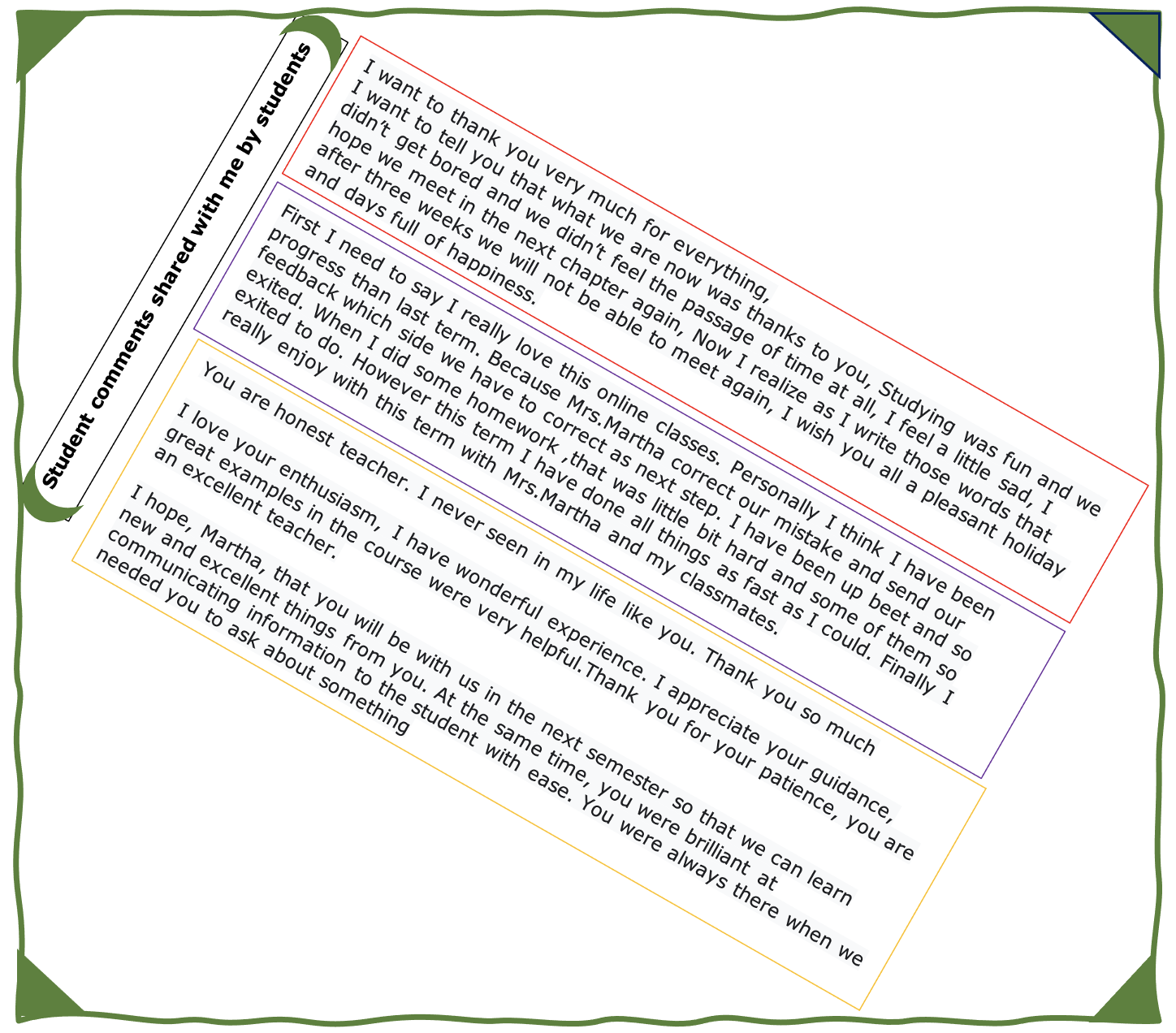 Student comments shared with me by students

I want to thank you very much for everything,
I want to tell you that what we are now was thanks to you, Studying was fun and we didn't get bored and we didn't feel the passage of time at all, I feel a little sad, I hope we meet in the next chapter again, Now I realize as I write those words that after three weeks we will not be able to meet again, I wish you all a pleasant holiday and days full of happiness.

First I need to say I really love this online classes. Personally I think I have been progress than last term. Because Mrs.Martha correct our mistake and send our feedback which side we have to correct as next step. I have been up beet and so exited. When I did some homework ,that was little bit hard and some of them so exited to do. However this term I have done all things as fast as I could. Finally I really enjoy with this term with Mrs.Martha and my classmates.

You are honest teacher. I never seen in my life like you. Thank you so much
I love your enthusiasm, I have wonderful experience. I appreciate your guidance, great examples in the course were very helpful.Thank you for your patience, you are an excellent teacher.
I hope, Martha, that you will be with us in the next semester so that we can learn new and excellent things from you. At the same time, you were brilliant at communicating information to the student with ease. You were always there when we needed you to ask about something